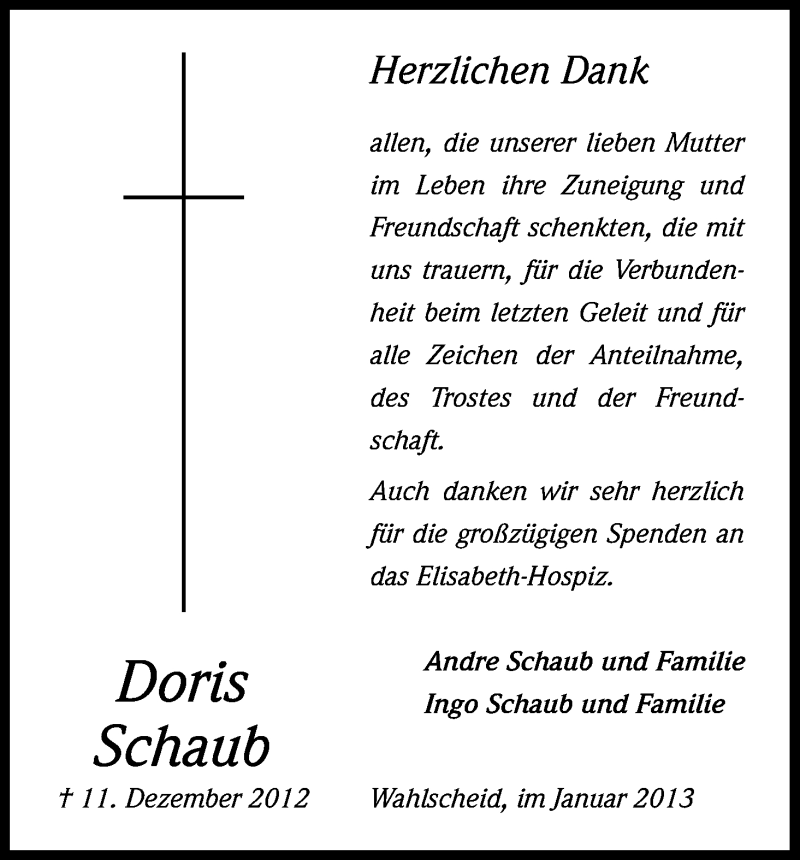 Herzlichen Dank

allen, die unserer lieben Mutter im Leben ihre Zuneigung und Freundschaft schenkten, die mit uns trauern, für die Verbundenheit beim letzten Geleit und für alle Zeichen der Anteilnahme, des Trostes und der Freundschaft.

Auch danken wir sehr herzlich für die großzügigen Spenden an das Elisabeth-Hospiz.

Andre Schaub und Familie
Ingo Schaub und Familie

Doris
Schaub

† 11. Dezember 2012

Wahlscheid, im Januar 2013